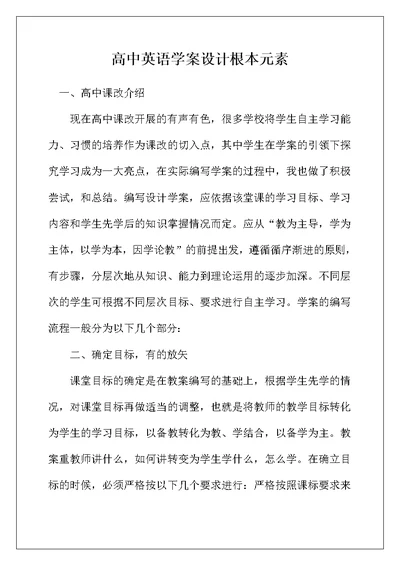 高中英语学案设计根本元素

一、高中课改介绍

现在高中课改开展的有声有色，很多学校将学生自主学习能力、习惯的培养作为课改的切入点，其中学生在学案的引领下探究学习成为一大亮点，在实际编写学案的过程中，我也做了积极尝试，和总结。编写设计学案，应依据该堂课的学习目标、学习内容和学生先学后的知识掌握情况而定。应从“教为主导，学为主体，以学为本，因学论教”的前提出发，遵循循序渐进的原则，有步骤，分层次地从知识、能力到理论运用的逐步加深。不同层次的学生可根据不同层次目标、要求进行自主学习。学案的编写流程一般分为以下几个部分：

二、确定目标，有的放矢

课堂目标的确定是在教案编写的基础上，根据学生先学的情况，对课堂目标再做适当的调整，也就是将教师的教学目标转化为学生的学习目标，以备教转化为教、学结合，以备学为主。教案重教师讲什么，如何讲转变为学生学什么，怎么学。在确立目标的时候，必须严格按以下几个要求进行：严格按照课标要求来